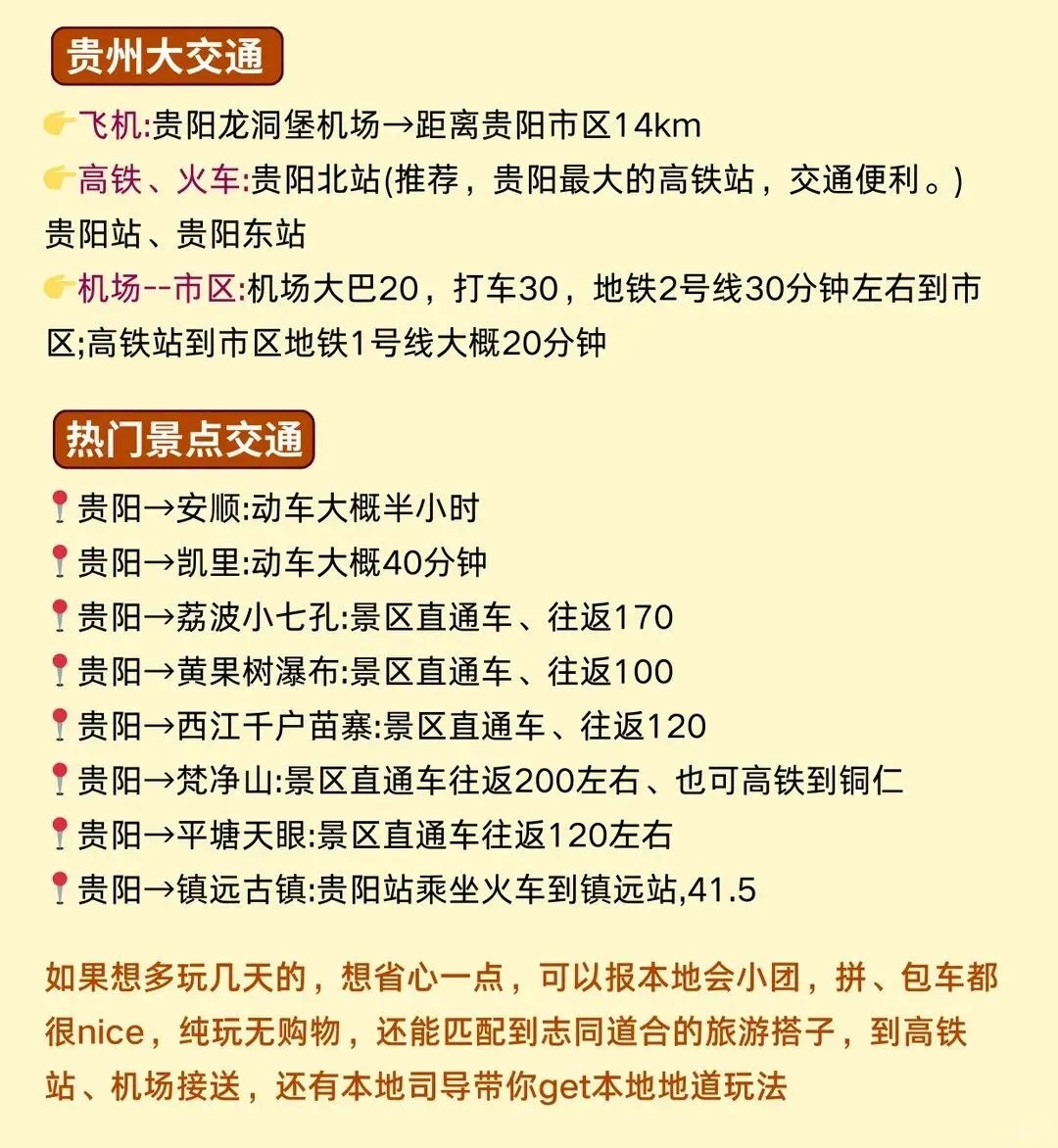 贵州大交通

👉飞机:贵阳龙洞堡机场→距离贵阳市区14km

👉高铁、火车:贵阳北站(推荐，贵阳最大的高铁站，交通便利。)贵阳站、贵阳东站

👉机场--市区:机场大巴20，打车30，地铁2号线30分钟左右到市区;高铁站到市区地铁1号线大概20分钟

热门景点交通

📍贵阳→安顺:动车大概半小时
📍贵阳→凯里:动车大概40分钟
📍贵阳→荔波小七孔:景区直通车、往返170
📍贵阳→黄果树瀑布:景区直通车、往返100
📍贵阳→西江千户苗寨:景区直通车、往返120
📍贵阳→梵净山:景区直通车往返200左右、也可高铁到铜仁
📍贵阳→平塘天眼:景区直通车往返120左右
📍贵阳→镇远古镇:贵阳站乘坐火车到镇远站,41.5

如果想多玩几天的，想省心一点，可以报本地会小团，拼、包车都很nice，纯玩无购物，还能匹配到志同道合的旅游搭子，到高铁站、机场接送，还有本地司导带你get本地地道玩法